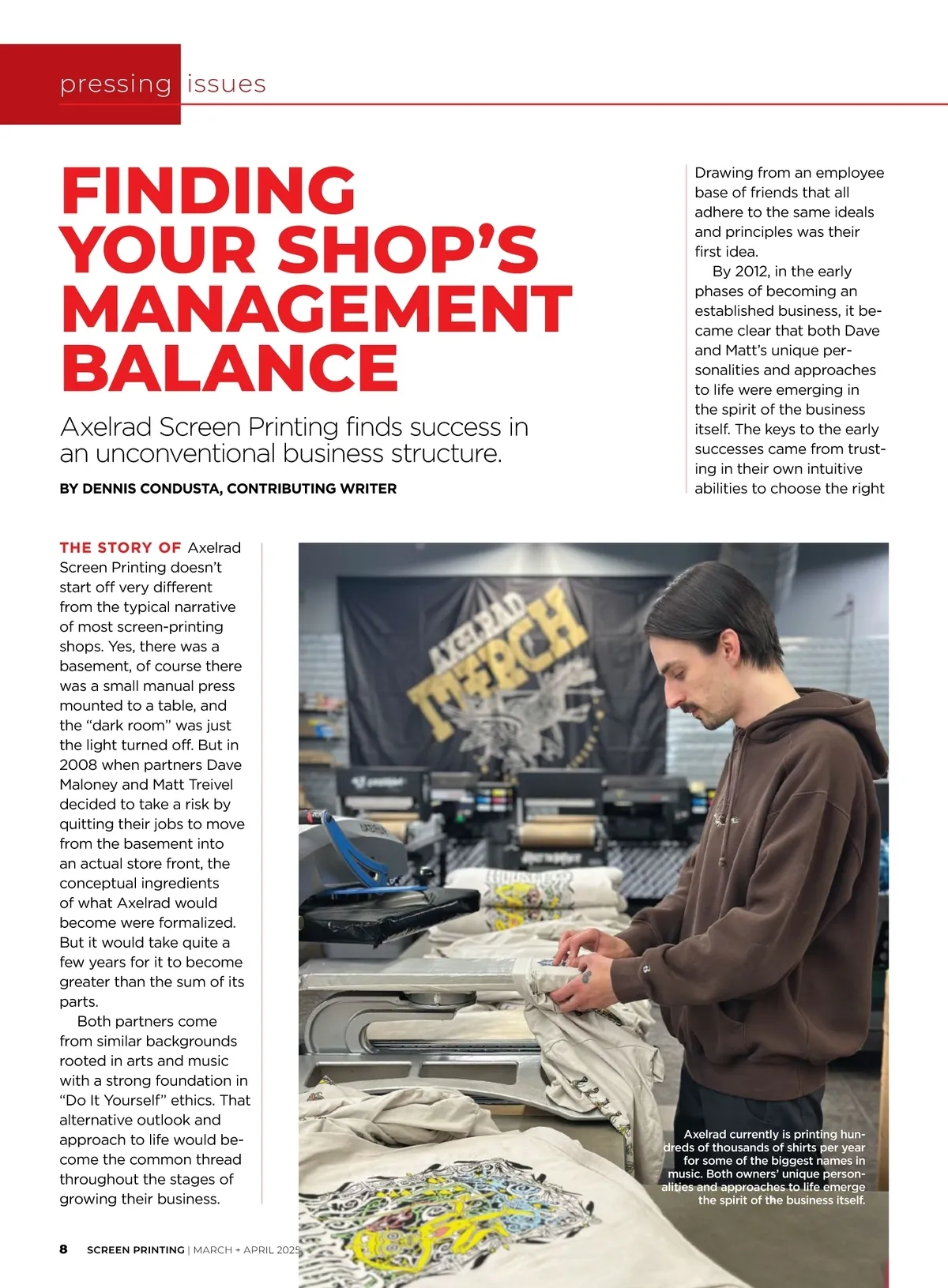 pressing issues

FINDING YOUR SHOP'S MANAGEMENT BALANCE

Axelrad Screen Printing finds success in an unconventional business structure.

BY DENNIS CONDUSTA, CONTRIBUTING WRITER

THE STORY OF Axelrad Screen Printing doesn't start off very different from the typical narrative of most screen-printing shops. Yes, there was a basement, of course there was a small manual press mounted to a table, and the "dark room" was just the light turned off. But in 2008 when partners Dave Maloney and Matt Treivel decided to take a risk by quitting their jobs to move from the basement into an actual store front, the conceptual ingredients of what Axelrad would become were formalized. But it would take quite a few years for it to become greater than the sum of its parts.

Both partners come from similar backgrounds rooted in arts and music with a strong foundation in "Do It Yourself" ethics. That alternative outlook and approach to life would become the common thread throughout the stages of growing their business.

Drawing from an employee base of friends that all adhere to the same ideals and principles was their first idea.

By 2012, in the early phases of becoming an established business, it became clear that both Dave and Matt's unique personalities and approaches to life were emerging in the spirit of the business itself. The keys to the early successes came from trusting in their own intuitive abilities to choose the right

AXELRAD MERCH

Axelrad currently is printing hundreds of thousands of shirts per year for some of the biggest names in music. Both owners' unique personalities and approaches to life emerge the spirit of the business itself.

8 SCREEN PRINTING | MARCH + APRIL 2025